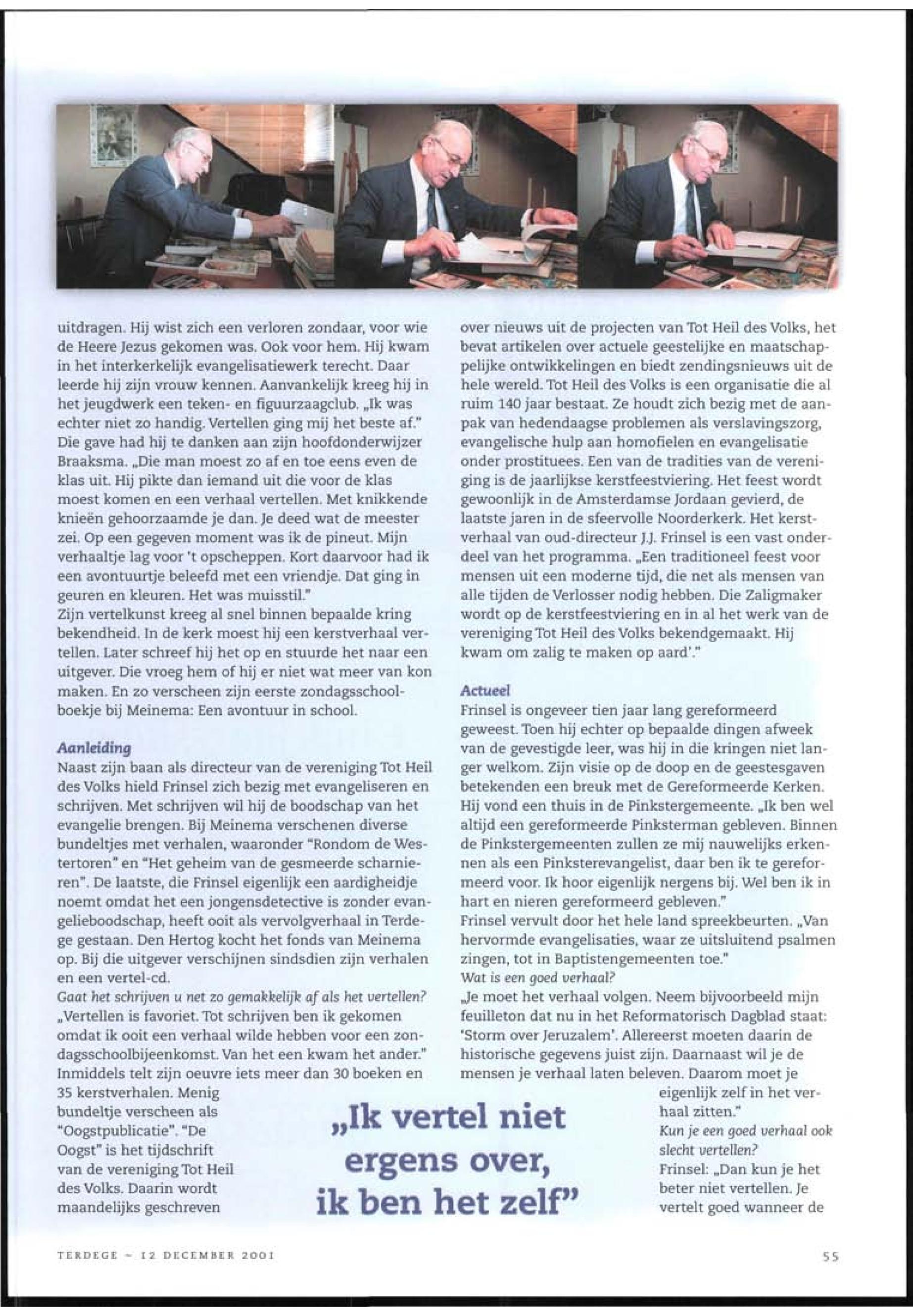 uitdragen. Hij wist zich een verloren zondaar, voor wie de Heere Jezus gekomen was. Ook voor hem. Hij kwam in het interkerkelijk evangelisatiewerk terecht. Daar leerde hij zijn vrouw kennen. Aanvankelijk kreeg hij in het jeugdwerk een teken- en figuurzaagclub. „Ik was echter niet zo handig. Vertellen ging mij het beste af." Die gave had hij te danken aan zijn hoofdonderwijzer Braaksma. „Die man moest zo af en toe eens even de klas uit. Hij pikte dan iemand uit die voor de klas moest komen en een verhaal vertellen. Met knikkende knieën gehoorzaamde je dan. Je deed wat de meester zei. Op een gegeven moment was ik de pineut. Mijn verhaaltje lag voor 't opscheppen. Kort daarvoor had ik een avontuurtje beleefd met een vriendje. Dat ging in geuren en kleuren. Het was muisstil."
Zijn vertelkunst kreeg al snel binnen bepaalde kring bekendheid. In de kerk moest hij een kerstverhaal vertellen. Later schreef hij het op en stuurde het naar een uitgever. Die vroeg hem of hij er niet wat meer van kon maken. En zo verscheen zijn eerste zondagsschoolboekje bij Meinema: Een avontuur in school.

Aanleiding
Naast zijn baan als directeur van de vereniging Tot Heil des Volks hield Frinsel zich bezig met evangeliseren en schrijven. Met schrijven wil hij de boodschap van het evangelie brengen. Bij Meinema verschenen diverse bundeltjes met verhalen, waaronder "Rondom de Westertoren" en "Het geheim van de gesmeerde scharnieren". De laatste, die Frinsel eigenlijk een aardigheidje noemt omdat het een jongensdetective is zonder evangelieboodschap, heeft ooit als vervolgverhaal in Terdege gestaan. Den Hertog kocht het fonds van Meinema op. Bij die uitgever verschijnen sindsdien zijn verhalen en een vertel-cd.
Gaat het schrijven u net zo gemakkelijk af als het vertellen?
„Vertellen is favoriet. Tot schrijven ben ik gekomen omdat ik ooit een verhaal wilde hebben voor een zondagsschoolbijeenkomst. Van het een kwam het ander."
Inmiddels telt zijn oeuvre iets meer dan 30 boeken en 35 kerstverhalen. Menig bundeltje verscheen als "Oogstpublicatie". "De Oogst" is het tijdschrift van de vereniging Tot Heil des Volks. Daarin wordt maandelijks geschreven over nieuws uit de projecten van Tot Heil des Volks, het bevat artikelen over actuele geestelijke en maatschappelijke ontwikkelingen en biedt zendingsnieuws uit de hele wereld. Tot Heil des Volks is een organisatie die al ruim 140 jaar bestaat. Ze houdt zich bezig met de aanpak van hedendaagse problemen als verslavingszorg, evangelische hulp aan homofielen en evangelisatie onder prostituees. Een van de tradities van de vereniging is de jaarlijkse kerstfeestviering. Het feest wordt gewoonlijk in de Amsterdamse Jordaan gevierd, de laatste jaren in de sfeervolle Noorderkerk. Het kerstverhaal van oud-directeur J.J. Frinsel is een vast onderdeel van het programma. „Een traditioneel feest voor mensen uit een moderne tijd, die net als mensen van alle tijden de Verlosser nodig hebben. Die Zaligmaker wordt op de kerstfeestviering en in al het werk van de vereniging Tot Heil des Volks bekendgemaakt. Hij kwam om zalig te maken op aard'."

Actueel
Frinsel is ongeveer tien jaar lang gereformeerd geweest. Toen hij echter op bepaalde dingen afweek van de gevestigde leer, was hij in die kringen niet langer welkom. Zijn visie op de doop en de geestesgaven betekenden een breuk met de Gereformeerde Kerken. Hij vond een thuis in de Pinkstergemeente. „Ik ben wel altijd een gereformeerde Pinksterman gebleven. Binnen de Pinkstergemeenten zullen ze mij nauwelijks erkennen als een Pinksterevangelist, daar ben ik te gereformeerd voor. Ik hoor eigenlijk nergens bij. Wel ben ik in hart en nieren gereformeerd gebleven."
Frinsel vervult door het hele land spreekbeurten. „Van hervormde evangelisaties, waar ze uitsluitend psalmen zingen, tot in Baptistengemeenten toe."
Wat is een goed verhaal?
„Je moet het verhaal volgen. Neem bijvoorbeeld mijn feuilleton dat nu in het Reformatorisch Dagblad staat: 'Storm over Jeruzalem'. Allereerst moeten daarin de historische gegevens juist zijn. Daarnaast wil je de mensen je verhaal laten beleven. Daarom moet je eigenlijk zelf in het verhaal zitten."
Kun je een goed verhaal ook slecht vertellen?
Frinsel: „Dan kun je het beter niet vertellen. Je vertelt goed wanneer de

„Ik vertel niet ergens over, ik ben het zelf"

TERDEGE ~ 12 DECEMBER 2001

55